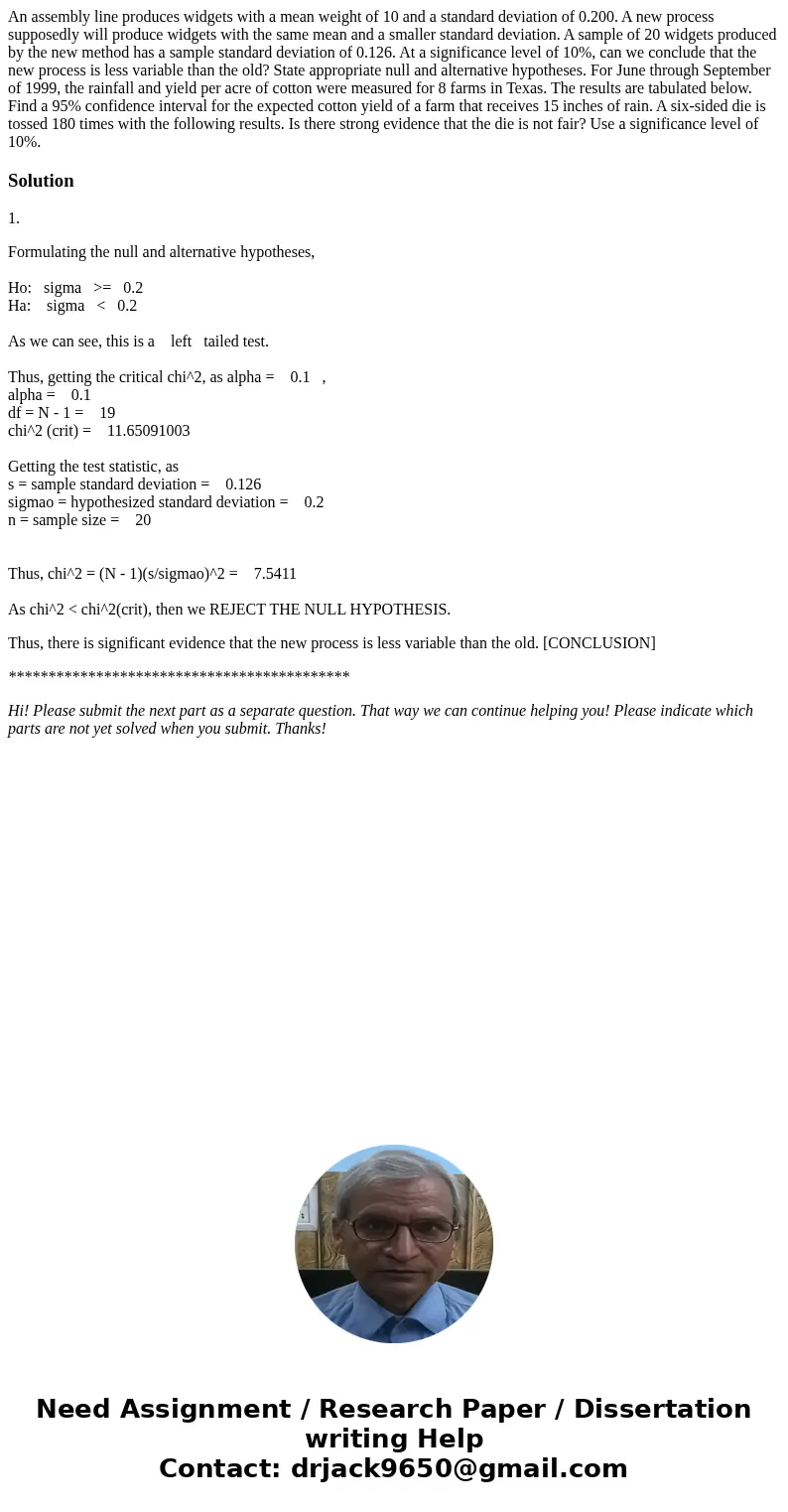 An assembly line produces widgets with a mean weight of 10 and a standard deviation of 0.200. A new process supposedly will produce widgets with the same mean and a smaller standard deviation. A sample of 20 widgets produced by the new method has a sample standard deviation of 0.126. At a significance level of 10%, can we conclude that the new process is less variable than the old? State appropriate null and alternative hypotheses. For June through September of 1999, the rainfall and yield per acre of cotton were measured for 8 farms in Texas. The results are tabulated below. Find a 95% confidence interval for the expected cotton yield of a farm that receives 15 inches of rain. A six-sided die is tossed 180 times with the following results. Is there strong evidence that the die is not fair? Use a significance level of 10%.

Solution

1.

Formulating the null and alternative hypotheses,

Ho: sigma >= 0.2
Ha: sigma < 0.2

As we can see, this is a left tailed test.

Thus, getting the critical chi^2, as alpha = 0.1 ,
alpha = 0.1
df = N - 1 = 19
chi^2 (crit) = 11.65091003

Getting the test statistic, as
s = sample standard deviation = 0.126
sigmao = hypothesized standard deviation = 0.2
n = sample size = 20

Thus, chi^2 = (N - 1)(s/sigmao)^2 = 7.5411

As chi^2 < chi^2(crit), then we REJECT THE NULL HYPOTHESIS.

Thus, there is significant evidence that the new process is less variable than the old. [CONCLUSION]

*******************************************

Hi! Please submit the next part as a separate question. That way we can continue helping you! Please indicate which parts are not yet solved when you submit. Thanks!

Need Assignment / Research Paper / Dissertation writing Help
Contact: drjack9650@gmail.com